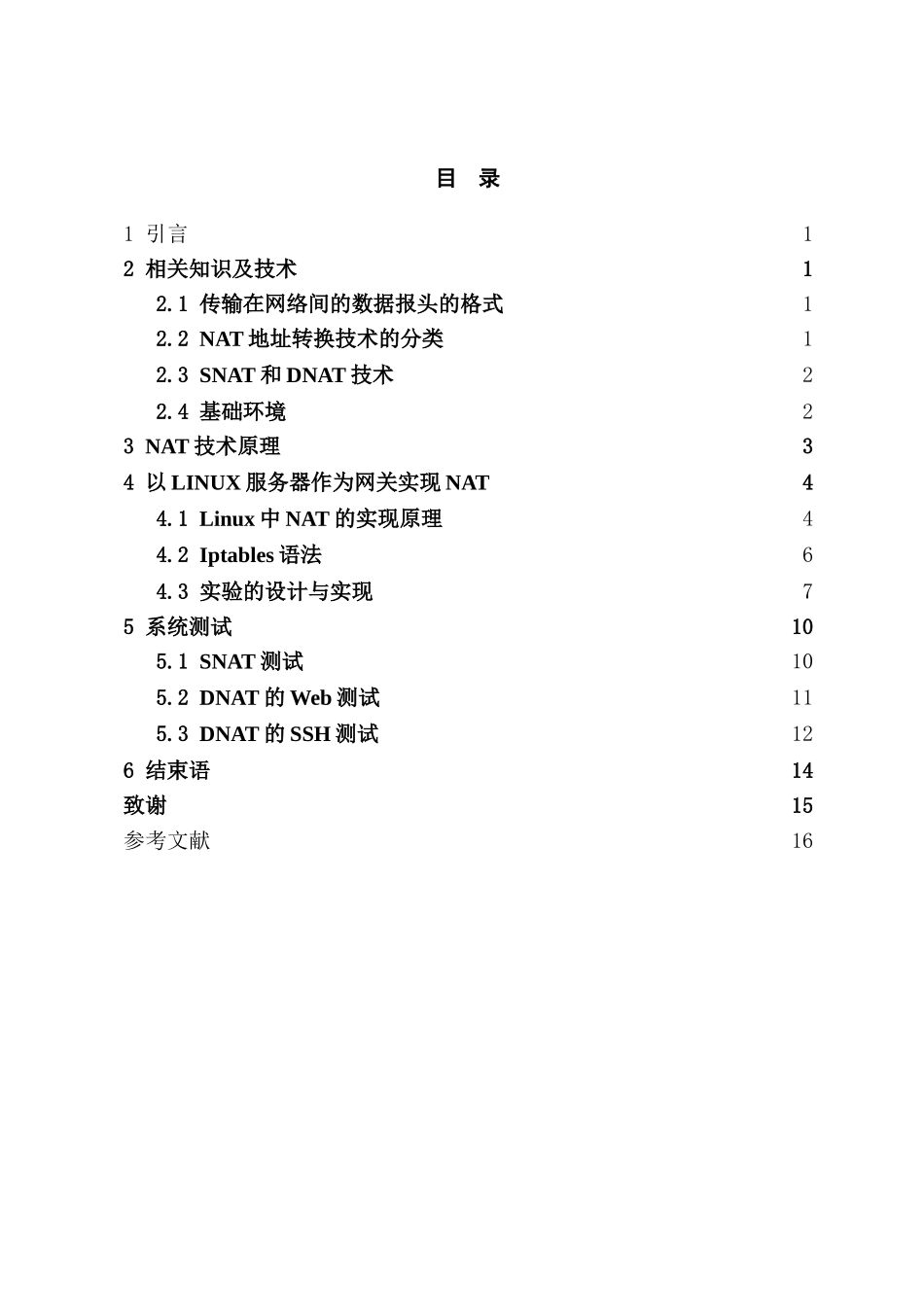 目 录

1 引言 1
2 相关知识及技术 1
2.1 传输在网络间的数据报头的格式 1
2.2 NAT 地址转换技术的分类 1
2.3 SNAT 和 DNAT 技术 2
2.4 基础环境 2
3 NAT 技术原理 3
4 以 LINUX 服务器作为网关实现 NAT 4
4.1 Linux 中 NAT 的实现原理 4
4.2 Iptables 语法 6
4.3 实验的设计与实现 7
5 系统测试 10
5.1 SNAT 测试 10
5.2 DNAT 的 Web 测试 11
5.3 DNAT 的 SSH 测试 12
6 结束语 14
致谢 15
参考文献 16